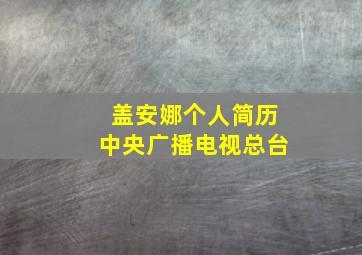 盖安娜个人简历
中央广播电视总台